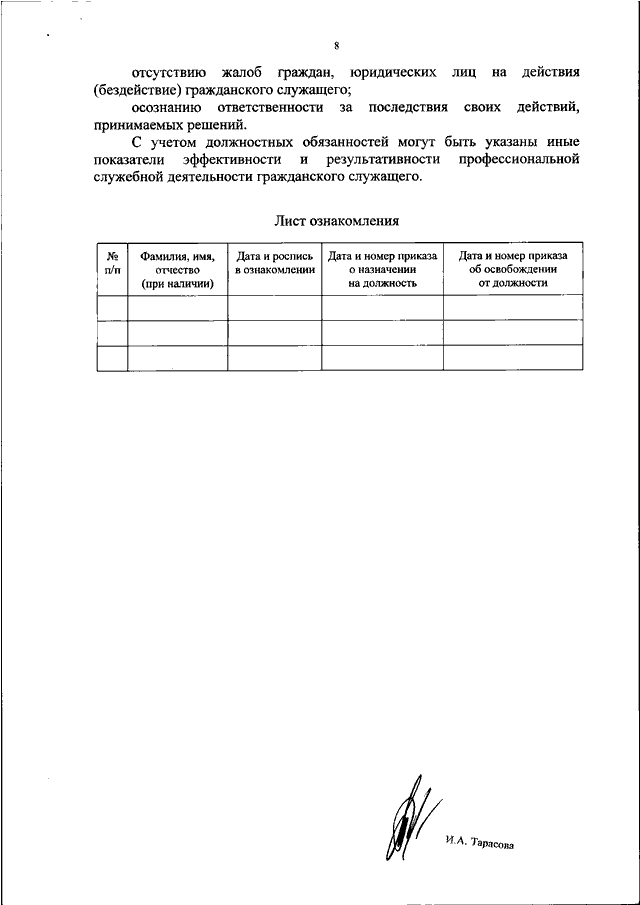 8

отсутствию жалоб граждан, юридических лиц на действия (бездействие) гражданского служащего;

осознанию ответственности за последствия своих действий, принимаемых решений.

С учетом должностных обязанностей могут быть указаны иные показатели эффективности и результативности профессиональной служебной деятельности гражданского служащего.

Лист ознакомления

| № п/п | Фамилия, имя, отчество (при наличии) | Дата и роспись в ознакомлении | Дата и номер приказа о назначении на должность | Дата и номер приказа об освобождении от должности |
|---|---|---|---|---|
| | | | | |
| | | | | |
| | | | | |

И.А. Тарасова